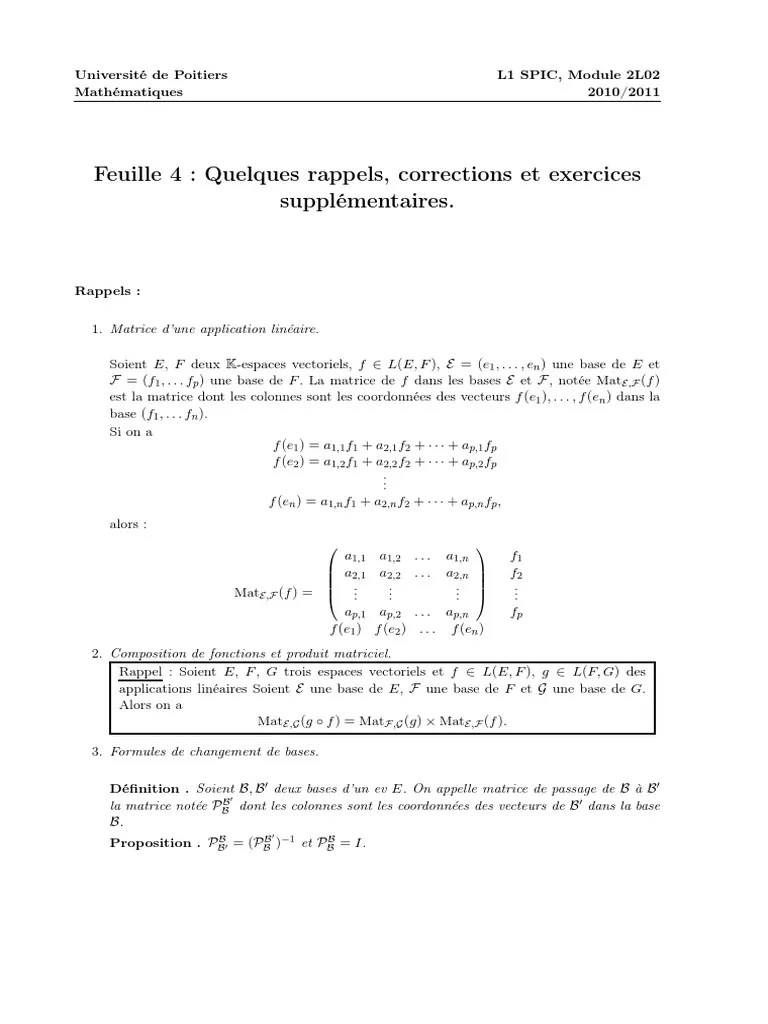 Université de Poitiers
Mathématiques

L1 SPIC, Module 2L02
2010/2011

Feuille 4 : Quelques rappels, corrections et exercices supplémentaires.

Rappels :

1. Matrice d'une application linéaire.

Soient $E$, $F$ deux $\mathbb{K}$-espaces vectoriels, $f \in L(E,F)$, $\mathcal{E} = (e_1, \ldots, e_n)$ une base de $E$ et $\mathcal{F} = (f_1, \ldots f_p)$ une base de $F$. La matrice de $f$ dans les bases $\mathcal{E}$ et $\mathcal{F}$, notée $\mathrm{Mat}_{\mathcal{E},\mathcal{F}}(f)$ est la matrice dont les colonnes sont les coordonnées des vecteurs $f(e_1), \ldots, f(e_n)$ dans la base $(f_1, \ldots f_n)$.
Si on a

$f(e_1) = a_{1,1}f_1 + a_{2,1}f_2 + \cdots + a_{p,1}f_p$
$f(e_2) = a_{1,2}f_1 + a_{2,2}f_2 + \cdots + a_{p,2}f_p$
$\vdots$
$f(e_n) = a_{1,n}f_1 + a_{2,n}f_2 + \cdots + a_{p,n}f_p,$

alors :

$\mathrm{Mat}_{\mathcal{E},\mathcal{F}}(f) = \begin{pmatrix} a_{1,1} & a_{1,2} & \ldots & a_{1,n} \\ a_{2,1} & a_{2,2} & \ldots & a_{2,n} \\ \vdots & \vdots & & \vdots \\ a_{p,1} & a_{p,2} & \ldots & a_{p,n} \end{pmatrix} \begin{matrix} f_1 \\ f_2 \\ \vdots \\ f_p \end{matrix}$
$f(e_1) \quad f(e_2) \quad \ldots \quad f(e_n)$

2. Composition de fonctions et produit matriciel.

Rappel : Soient $E$, $F$, $G$ trois espaces vectoriels et $f \in L(E,F)$, $g \in L(F,G)$ des applications linéaires Soient $\mathcal{E}$ une base de $E$, $\mathcal{F}$ une base de $F$ et $\mathcal{G}$ une base de $G$. Alors on a
$\mathrm{Mat}_{\mathcal{E},\mathcal{G}}(g \circ f) = \mathrm{Mat}_{\mathcal{F},\mathcal{G}}(g) \times \mathrm{Mat}_{\mathcal{E},\mathcal{F}}(f).$

3. Formules de changement de bases.

Définition . Soient $\mathcal{B}, \mathcal{B}'$ deux bases d'un ev $E$. On appelle matrice de passage de $\mathcal{B}$ à $\mathcal{B}'$ la matrice notée $\mathcal{P}_{\mathcal{B}}^{\mathcal{B}'}$ dont les colonnes sont les coordonnées des vecteurs de $\mathcal{B}'$ dans la base $\mathcal{B}$.

Proposition . $\mathcal{P}_{\mathcal{B}'}^{\mathcal{B}} = (\mathcal{P}_{\mathcal{B}}^{\mathcal{B}'})^{-1}$ et $\mathcal{P}_{\mathcal{B}}^{\mathcal{B}} = I$.